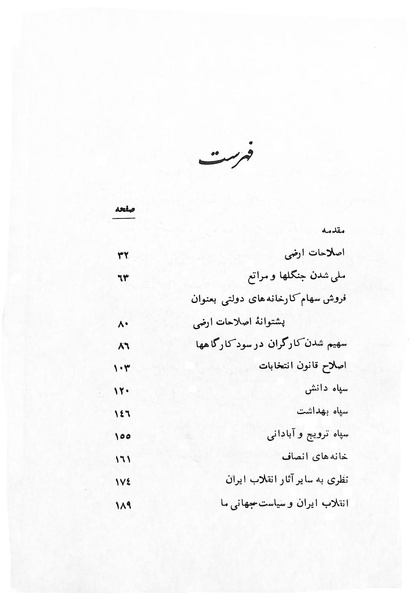 فهرست

صفحه

مقدمه

اصلاحات ارضی ۳۲

ملی شدن جنگلها و مراتع ۶۳

فروش سهام کارخانه‌های دولتی بعنوان

پشتوانهٔ اصلاحات ارضی ۸۰

سهیم شدن کارگران در سود کارگاهها ۸۶

اصلاح قانون انتخابات ۱۰۳

سپاه دانش ۱۲۰

سپاه بهداشت ۱۴۶

سپاه ترویج و آبادانی ۱۵۵

خانه‌های انصاف ۱۶۱

نظری به سایر آثار انقلاب ایران ۱۷۴

انقلاب ایران و سیاست جهانی ما ۱۸۹